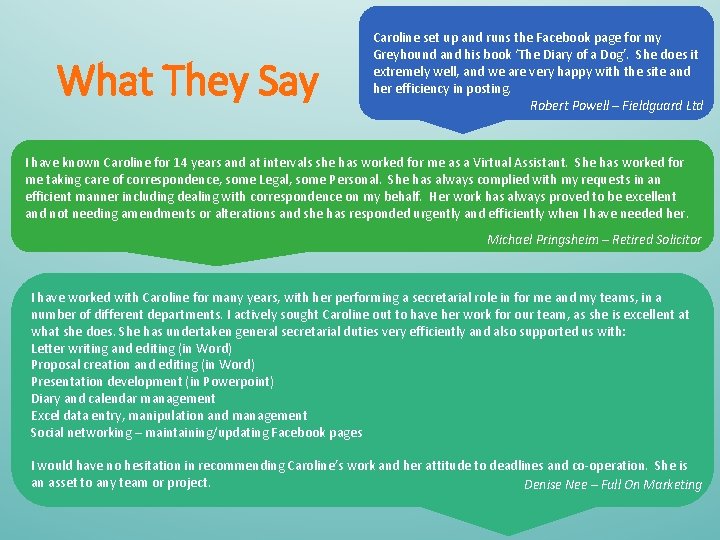 What They Say

Caroline set up and runs the Facebook page for my Greyhound and his book 'The Diary of a Dog'. She does it extremely well, and we are very happy with the site and her efficiency in posting.

Robert Powell – Fieldguard Ltd

I have known Caroline for 14 years and at intervals she has worked for me as a Virtual Assistant. She has worked for me taking care of correspondence, some Legal, some Personal. She has always complied with my requests in an efficient manner including dealing with correspondence on my behalf. Her work has always proved to be excellent and not needing amendments or alterations and she has responded urgently and efficiently when I have needed her.

Michael Pringsheim – Retired Solicitor

I have worked with Caroline for many years, with her performing a secretarial role in for me and my teams, in a number of different departments. I actively sought Caroline out to have her work for our team, as she is excellent at what she does. She has undertaken general secretarial duties very efficiently and also supported us with:
Letter writing and editing (in Word)
Proposal creation and editing (in Word)
Presentation development (in Powerpoint)
Diary and calendar management
Excel data entry, manipulation and management
Social networking – maintaining/updating Facebook pages

I would have no hesitation in recommending Caroline's work and her attitude to deadlines and co-operation. She is an asset to any team or project.

Denise Nee – Full On Marketing